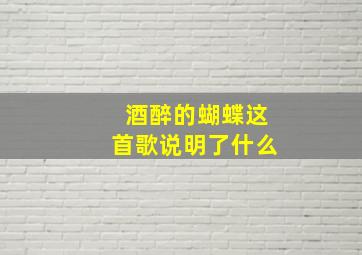 酒醉的蝴蝶这首歌说明了什么